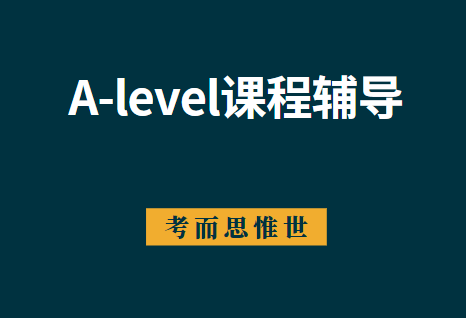 A-level课程辅导

考而思惟世